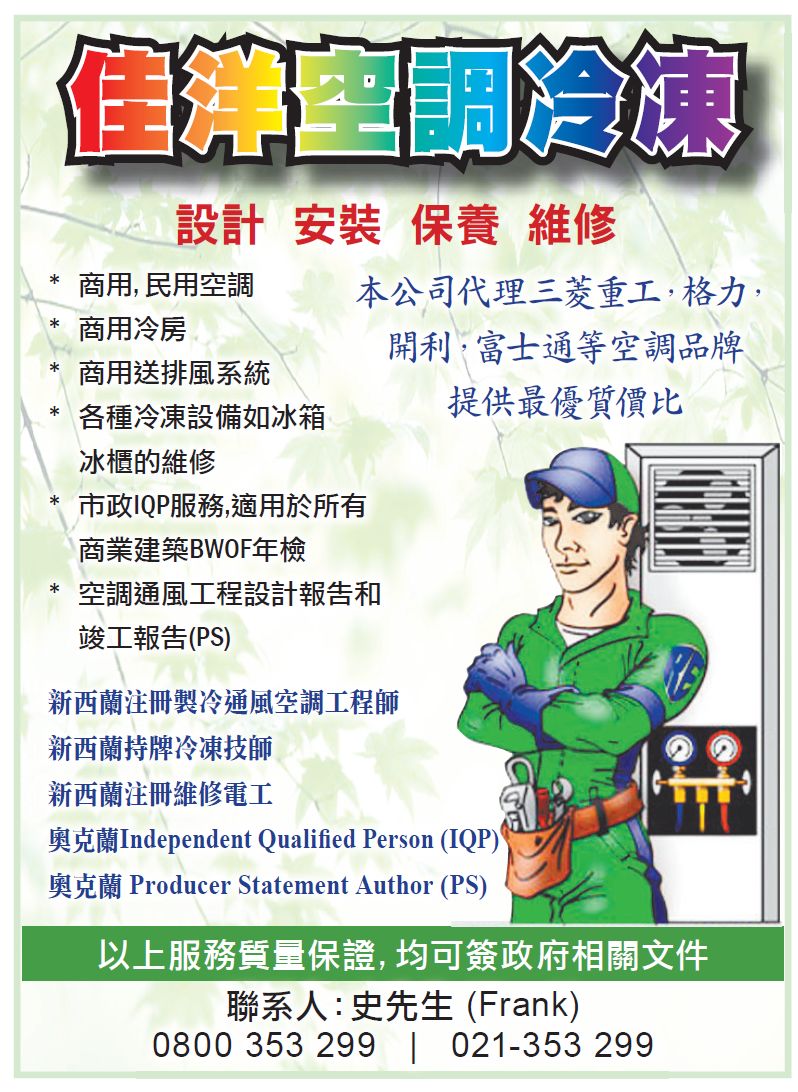 佳洋空調冷凍

設計 安裝 保養 維修

* 商用,民用空調
* 商用冷房
* 商用送排風系統
* 各種冷凍設備如冰箱冰櫃的維修
* 市政IQP服務,適用於所有商業建築BWOF年檢
* 空調通風工程設計報告和竣工報告(PS)

本公司代理三菱重工,格力,開利,富士通等空調品牌
提供最優質價比

新西蘭注冊製冷通風空調工程師
新西蘭持牌冷凍技師
新西蘭注冊維修電工
奧克蘭Independent Qualified Person (IQP)
奧克蘭 Producer Statement Author (PS)

以上服務質量保證,均可簽政府相關文件

聯系人:史先生 (Frank)
0800 353 299 | 021-353 299